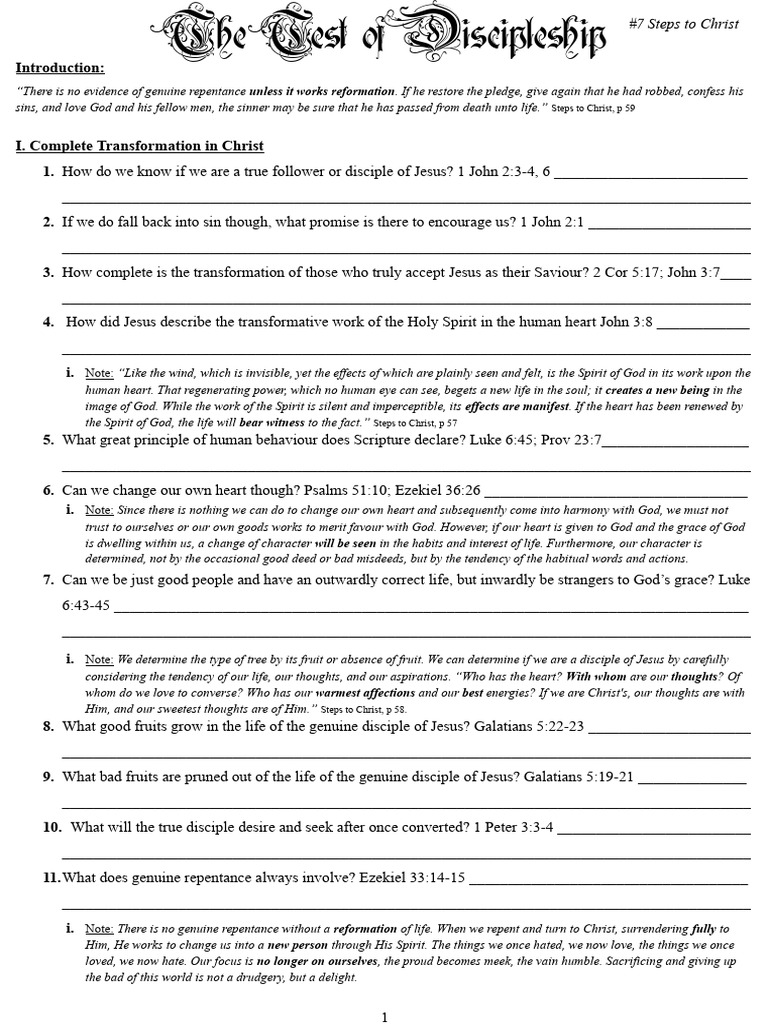 The Test of Discipleship #7 Steps to Christ

Introduction:

"There is no evidence of genuine repentance unless it works reformation. If he restore the pledge, give again that he had robbed, confess his sins, and love God and his fellow men, the sinner may be sure that he has passed from death unto life." Steps to Christ, p 59

I. Complete Transformation in Christ

1. How do we know if we are a true follower or disciple of Jesus? 1 John 2:3-4, 6 ____

____

2. If we do fall back into sin though, what promise is there to encourage us? 1 John 2:1 ____

____

3. How complete is the transformation of those who truly accept Jesus as their Saviour? 2 Cor 5:17; John 3:7____

____

4. How did Jesus describe the transformative work of the Holy Spirit in the human heart John 3:8 ____

____

i. Note: "Like the wind, which is invisible, yet the effects of which are plainly seen and felt, is the Spirit of God in its work upon the human heart. That regenerating power, which no human eye can see, begets a new life in the soul; it creates a new being in the image of God. While the work of the Spirit is silent and imperceptible, its effects are manifest. If the heart has been renewed by the Spirit of God, the life will bear witness to the fact." Steps to Christ, p 57

5. What great principle of human behaviour does Scripture declare? Luke 6:45; Prov 23:7____

____

6. Can we change our own heart though? Psalms 51:10; Ezekiel 36:26 ____

i. Note: Since there is nothing we can do to change our own heart and subsequently come into harmony with God, we must not trust to ourselves or our own goods works to merit favour with God. However, if our heart is given to God and the grace of God is dwelling within us, a change of character will be seen in the habits and interest of life. Furthermore, our character is determined, not by the occasional good deed or bad misdeeds, but by the tendency of the habitual words and actions.

7. Can we be just good people and have an outwardly correct life, but inwardly be strangers to God's grace? Luke 6:43-45 ____

____

i. Note: We determine the type of tree by its fruit or absence of fruit. We can determine if we are a disciple of Jesus by carefully considering the tendency of our life, our thoughts, and our aspirations. "Who has the heart? With whom are our thoughts? Of whom do we love to converse? Who has our warmest affections and our best energies? If we are Christ's, our thoughts are with Him, and our sweetest thoughts are of Him." Steps to Christ, p 58.

8. What good fruits grow in the life of the genuine disciple of Jesus? Galatians 5:22-23 ____

____

9. What bad fruits are pruned out of the life of the genuine disciple of Jesus? Galatians 5:19-21 ____

____

10. What will the true disciple desire and seek after once converted? 1 Peter 3:3-4 ____

____

11. What does genuine repentance always involve? Ezekiel 33:14-15 ____

____

i. Note: There is no genuine repentance without a reformation of life. When we repent and turn to Christ, surrendering fully to Him, He works to change us into a new person through His Spirit. The things we once hated, we now love, the things we once loved, we now hate. Our focus is no longer on ourselves, the proud becomes meek, the vain humble. Sacrificing and giving up the bad of this world is not a drudgery, but a delight.

1